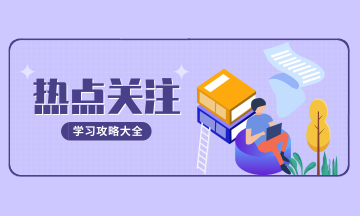 热点关注

学习攻略大全